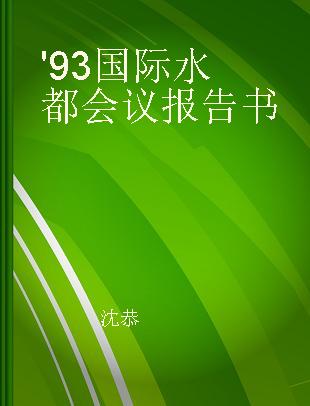 '93国际水都会议报告书

沈恭